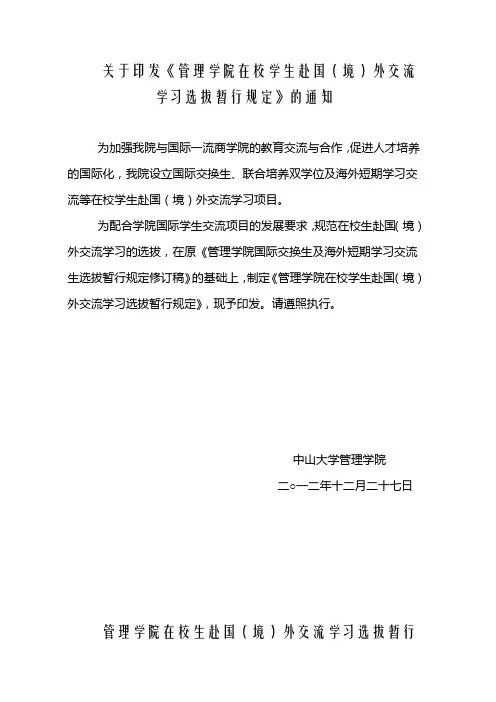 关于印发《管理学院在校学生赴国（境）外交流学习选拔暂行规定》的通知

为加强我院与国际一流商学院的教育交流与合作，促进人才培养的国际化，我院设立国际交换生、联合培养双学位及海外短期学习交流等在校学生赴国（境）外交流学习项目。

为配合学院国际学生交流项目的发展要求，规范在校生赴国（境）外交流学习的选拔，在原《管理学院国际交换生及海外短期学习交流生选拔暂行规定修订稿》的基础上，制定《管理学院在校学生赴国（境）外交流学习选拔暂行规定》，现予印发。请遵照执行。

中山大学管理学院
二○一二年十二月二十七日

管理学院在校生赴国（境）外交流学习选拔暂行